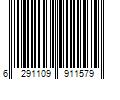 6 291109 911579